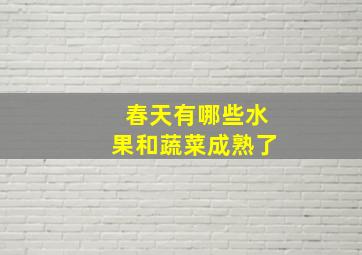 春天有哪些水果和蔬菜成熟了